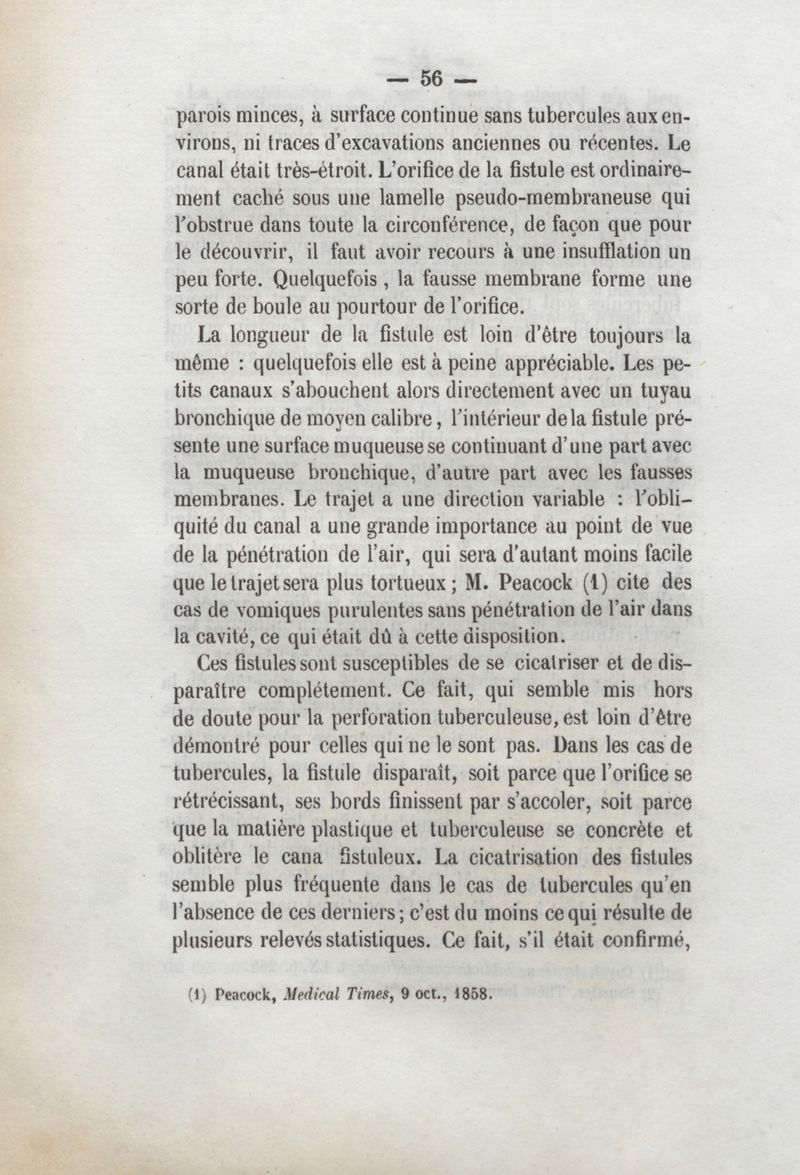 — 56 —

parois minces, à surface continue sans tubercules aux environs, ni traces d'excavations anciennes ou récentes. Le canal était très-étroit. L'orifice de la fistule est ordinairement caché sous une lamelle pseudo-membraneuse qui l'obstrue dans toute la circonférence, de façon que pour le découvrir, il faut avoir recours à une insufflation un peu forte. Quelquefois, la fausse membrane forme une sorte de boule au pourtour de l'orifice.

La longueur de la fistule est loin d'être toujours la même : quelquefois elle est à peine appréciable. Les petits canaux s'abouchent alors directement avec un tuyau bronchique de moyen calibre, l'intérieur de la fistule présente une surface muqueuse se continuant d'une part avec la muqueuse bronchique, d'autre part avec les fausses membranes. Le trajet a une direction variable : l'obliquité du canal a une grande importance au point de vue de la pénétration de l'air, qui sera d'autant moins facile que le trajet sera plus tortueux ; M. Peacock (1) cite des cas de vomiques purulentes sans pénétration de l'air dans la cavité, ce qui était dû à cette disposition.

Ces fistules sont susceptibles de se cicatriser et de disparaître complétement. Ce fait, qui semble mis hors de doute pour la perforation tuberculeuse, est loin d'être démontré pour celles qui ne le sont pas. Dans les cas de tubercules, la fistule disparaît, soit parce que l'orifice se rétrécissant, ses bords finissent par s'accoler, soit parce que la matière plastique et tuberculeuse se concrète et oblitère le cana fistuleux. La cicatrisation des fistules semble plus fréquente dans le cas de tubercules qu'en l'absence de ces derniers ; c'est du moins ce qui résulte de plusieurs relevés statistiques. Ce fait, s'il était confirmé,

(1) Peacock, Medical Times, 9 oct., 1858.